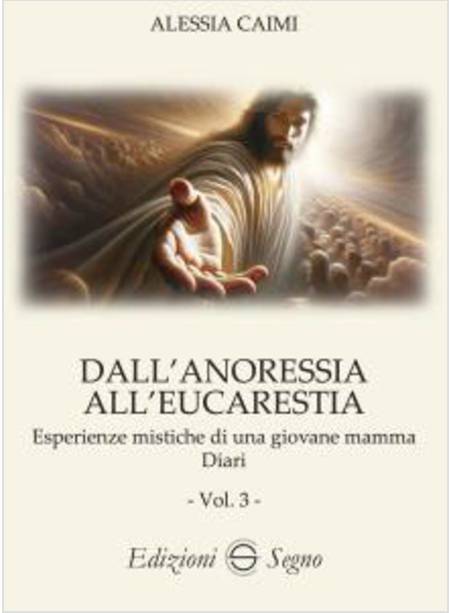 ALESSIA CAIMI

DALL'ANORESSIA ALL'EUCARESTIA

Esperienze mistiche di una giovane mamma
Diari

- Vol. 3 -

Edizioni Segno